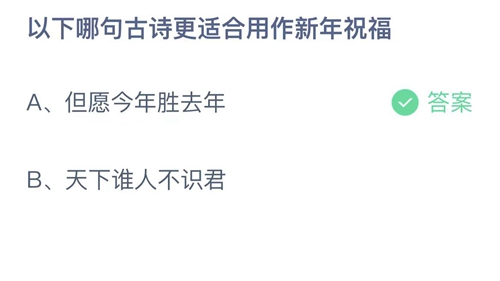 以下哪句古诗更适合用作新年祝福

A、但愿今年胜去年

答案

B、天下谁人不识君